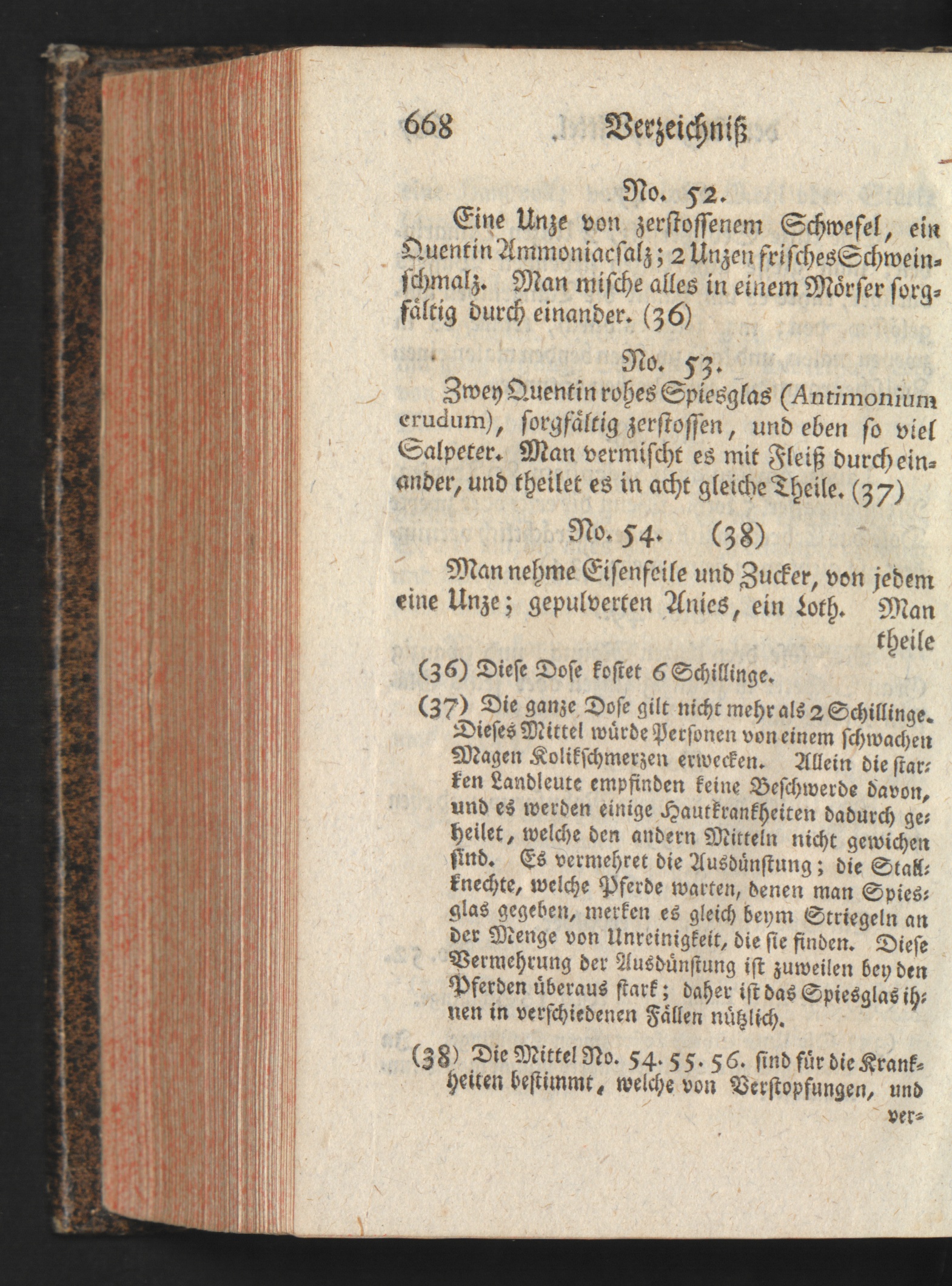 668 Verzeichniß

No. 52.

Eine Unze von zerstossenem Schwefel, ein Quentin Ammoniacsalz; 2 Unzen frisches Schweinschmalz. Man mische alles in einem Mörser sorgfältig durch einander. (36)

No. 53.

Zwey Quentin rohes Spiesglas (Antimonium crudum), sorgfältig zerstossen, und eben so viel Salpeter. Man vermischt es mit Fleiß durch einander, und theilet es in acht gleiche Theile. (37)

No. 54. (38)

Man nehme Eisenfeile und Zucker, von jedem eine Unze; gepulverten Anies, ein Loth. Man theile

(36) Diese Dose kostet 6 Schillinge.

(37) Die ganze Dose gilt nicht mehr als 2 Schillinge. Dieses Mittel würde Personen von einem schwachen Magen Kolikschmerzen erwecken. Allein die starken Landleute empfinden keine Beschwerde davon, und es werden einige Hautkrankheiten dadurch geheilet, welche den andern Mitteln nicht gewichen sind. Es vermehret die Ausdünstung; die Stallknechte, welche Pferde warten, denen man Spiesglas gegeben, merken es gleich beym Striegeln an der Menge von Unreinigkeit, die sie finden. Diese Vermehrung der Ausdünstung ist zuweilen bey den Pferden überaus stark; daher ist das Spiesglas ihnen in verschiedenen Fällen nützlich.

(38) Die Mittel No. 54. 55. 56. sind für die Krankheiten bestimmt, welche von Verstopfungen, und ver-